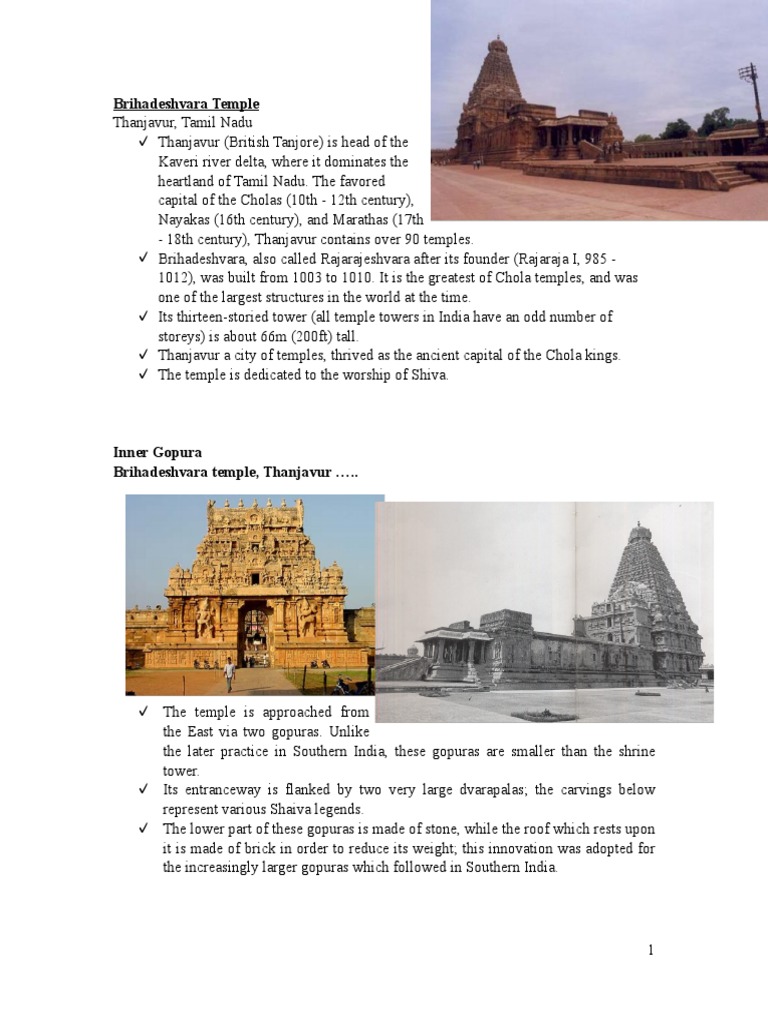 Brihadeshvara Temple
Thanjavur, Tamil Nadu

✓ Thanjavur (British Tanjore) is head of the Kaveri river delta, where it dominates the heartland of Tamil Nadu. The favored capital of the Cholas (10th - 12th century), Nayakas (16th century), and Marathas (17th - 18th century), Thanjavur contains over 90 temples.
✓ Brihadeshvara, also called Rajarajeshvara after its founder (Rajaraja I, 985 - 1012), was built from 1003 to 1010. It is the greatest of Chola temples, and was one of the largest structures in the world at the time.
✓ Its thirteen-storied tower (all temple towers in India have an odd number of storeys) is about 66m (200ft) tall.
✓ Thanjavur a city of temples, thrived as the ancient capital of the Chola kings.
✓ The temple is dedicated to the worship of Shiva.

Inner Gopura
Brihadeshvara temple, Thanjavur …..

✓ The temple is approached from the East via two gopuras. Unlike the later practice in Southern India, these gopuras are smaller than the shrine tower.
✓ Its entranceway is flanked by two very large dvarapalas; the carvings below represent various Shaiva legends.
✓ The lower part of these gopuras is made of stone, while the roof which rests upon it is made of brick in order to reduce its weight; this innovation was adopted for the increasingly larger gopuras which followed in Southern India.

1